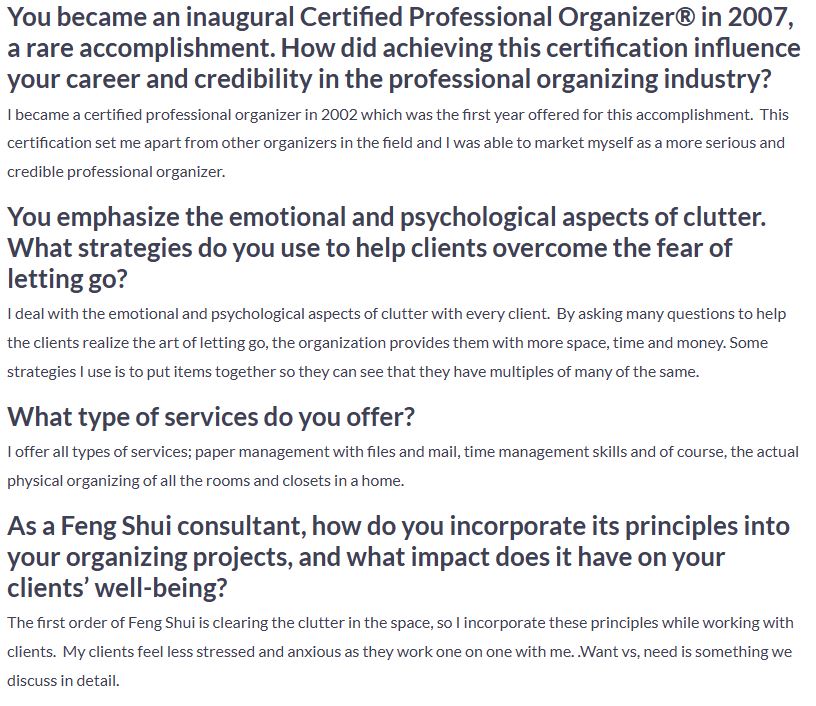 You became an inaugural Certified Professional Organizer® in 2007, a rare accomplishment. How did achieving this certification influence your career and credibility in the professional organizing industry?

I became a certified professional organizer in 2002 which was the first year offered for this accomplishment.  This certification set me apart from other organizers in the field and I was able to market myself as a more serious and credible professional organizer.

You emphasize the emotional and psychological aspects of clutter. What strategies do you use to help clients overcome the fear of letting go?

I deal with the emotional and psychological aspects of clutter with every client.  By asking many questions to help the clients realize the art of letting go, the organization provides them with more space, time and money. Some strategies I use is to put items together so they can see that they have multiples of many of the same.

What type of services do you offer?

I offer all types of services; paper management with files and mail, time management skills and of course, the actual physical organizing of all the rooms and closets in a home.

As a Feng Shui consultant, how do you incorporate its principles into your organizing projects, and what impact does it have on your clients' well-being?

The first order of Feng Shui is clearing the clutter in the space, so I incorporate these principles while working with clients.  My clients feel less stressed and anxious as they work one on one with me. .Want vs, need is something we discuss in detail.